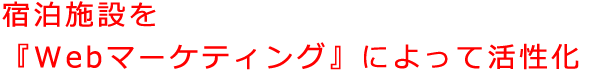 宿泊施設を
『Webマーケティング』によって活性化